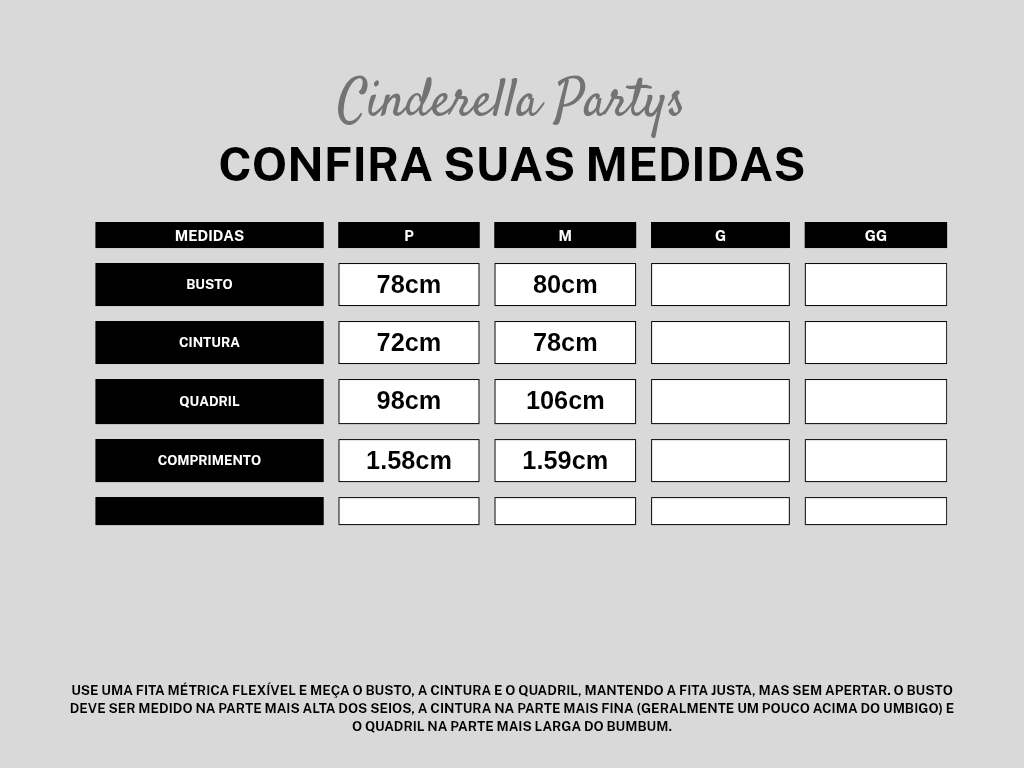 Cinderella Partys

CONFIRA SUAS MEDIDAS

| MEDIDAS | P | M | G | GG |
|---|---|---|---|---|
| BUSTO | 78cm | 80cm | | |
| CINTURA | 72cm | 78cm | | |
| QUADRIL | 98cm | 106cm | | |
| COMPRIMENTO | 1.58cm | 1.59cm | | |
| | | | | |

USE UMA FITA MÉTRICA FLEXÍVEL E MEÇA O BUSTO, A CINTURA E O QUADRIL, MANTENDO A FITA JUSTA, MAS SEM APERTAR. O BUSTO DEVE SER MEDIDO NA PARTE MAIS ALTA DOS SEIOS, A CINTURA NA PARTE MAIS FINA (GERALMENTE UM POUCO ACIMA DO UMBIGO) E O QUADRIL NA PARTE MAIS LARGA DO BUMBUM.